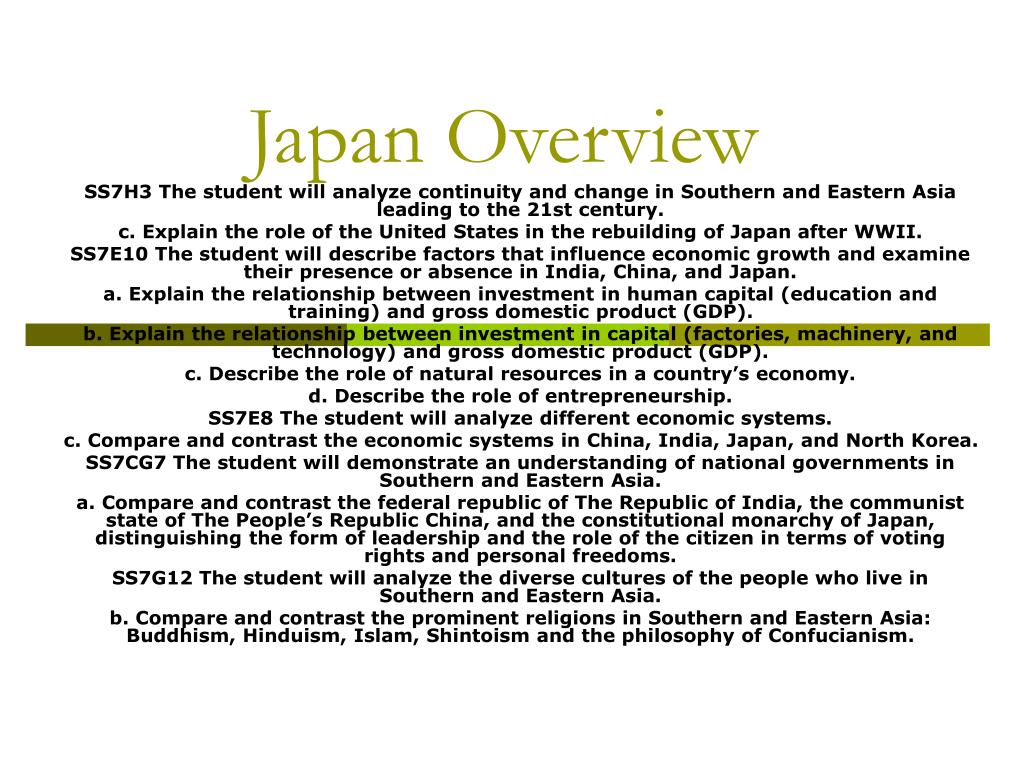 Japan Overview

SS7H3 The student will analyze continuity and change in Southern and Eastern Asia leading to the 21st century.

c. Explain the role of the United States in the rebuilding of Japan after WWII.

SS7E10 The student will describe factors that influence economic growth and examine their presence or absence in India, China, and Japan.

a. Explain the relationship between investment in human capital (education and training) and gross domestic product (GDP).

b. Explain the relationship between investment in capital (factories, machinery, and technology) and gross domestic product (GDP).

c. Describe the role of natural resources in a country's economy.

d. Describe the role of entrepreneurship.

SS7E8 The student will analyze different economic systems.

c. Compare and contrast the economic systems in China, India, Japan, and North Korea.

SS7CG7 The student will demonstrate an understanding of national governments in Southern and Eastern Asia.

a. Compare and contrast the federal republic of The Republic of India, the communist state of The People's Republic China, and the constitutional monarchy of Japan, distinguishing the form of leadership and the role of the citizen in terms of voting rights and personal freedoms.

SS7G12 The student will analyze the diverse cultures of the people who live in Southern and Eastern Asia.

b. Compare and contrast the prominent religions in Southern and Eastern Asia: Buddhism, Hinduism, Islam, Shintoism and the philosophy of Confucianism.